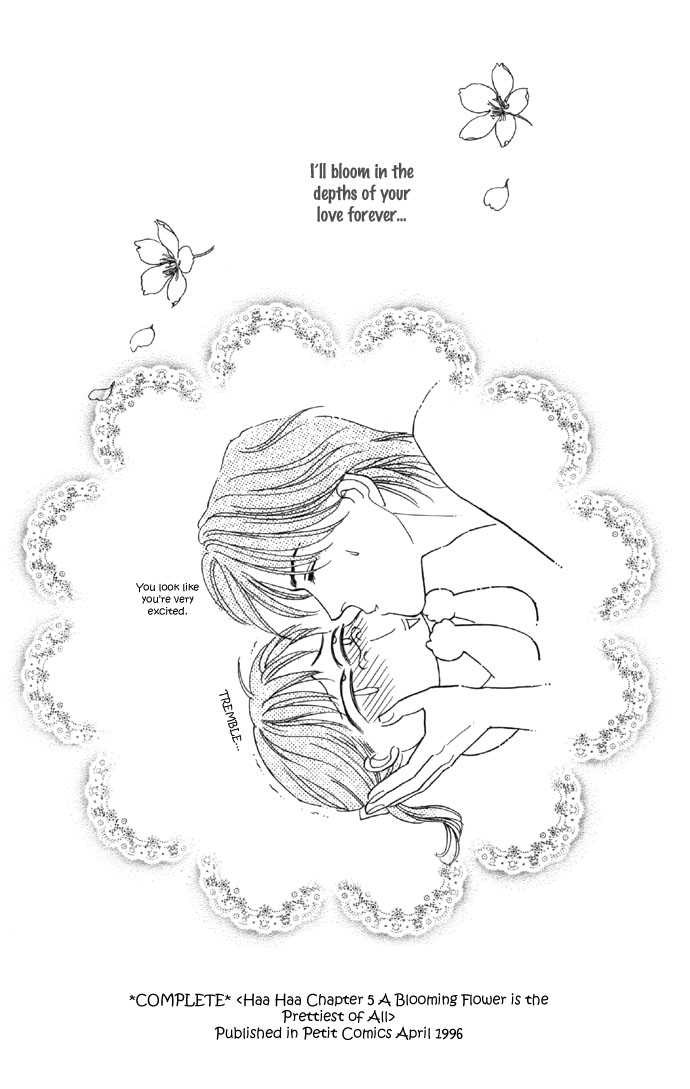 I'll bloom in the depths of your love forever...

You look like you're very excited.

TREMBLE...

*COMPLETE* <Haa Haa Chapter 5 A Blooming Flower is the Prettiest of All>
Published in Petit Comics April 1996